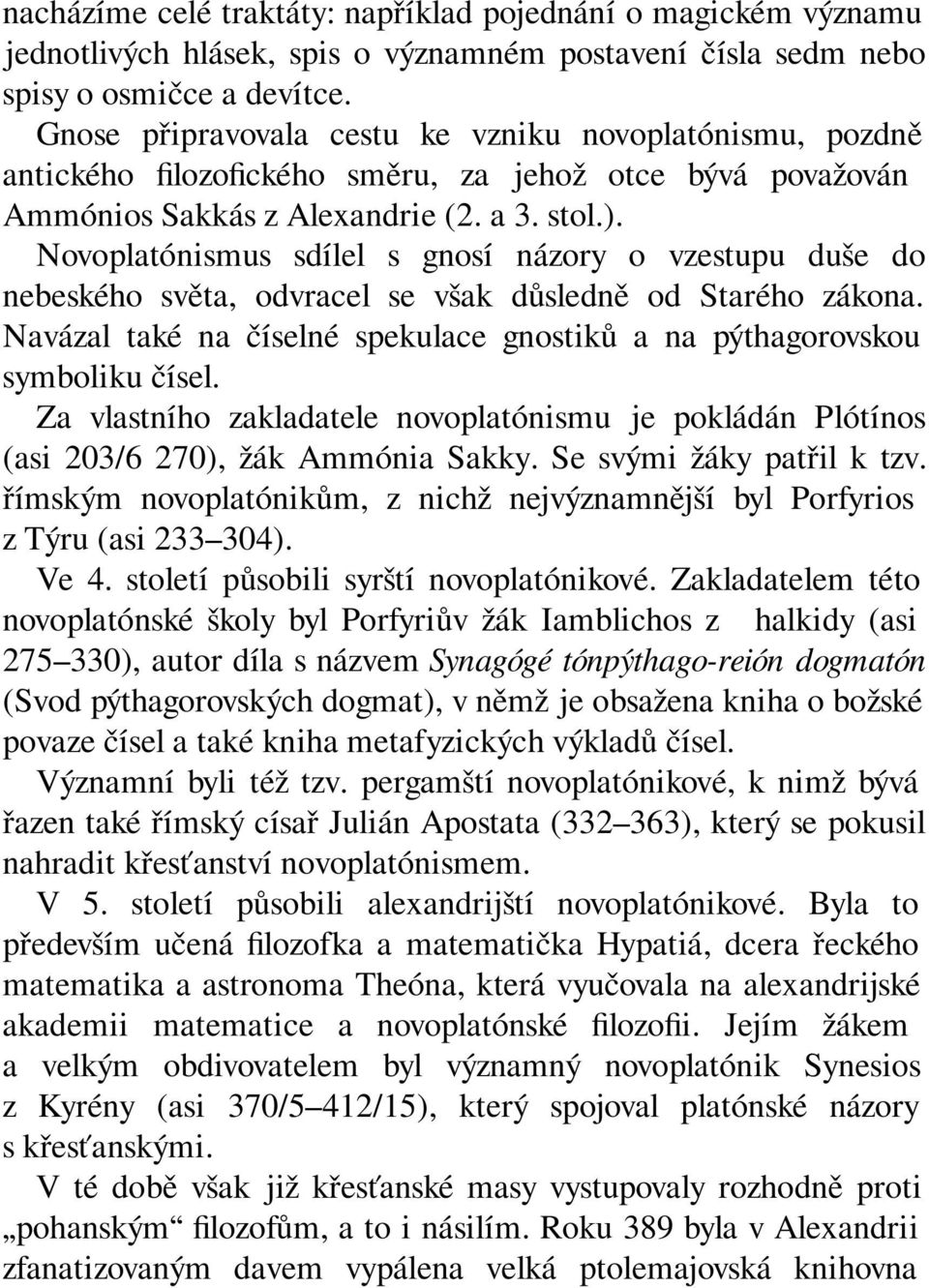 nacházíme celé traktáty: například pojednání o magickém významu jednotlivých hlásek, spis o významném postavení čísla sedm nebo spisy o osmičce a devítce.

Gnose připravovala cestu ke vzniku novoplatónismu, pozdně antického filozofického směru, za jehož otce bývá považován Ammónios Sakkás z Alexandrie (2. a 3. stol.).

Novoplatónismus sdílel s gnosí názory o vzestupu duše do nebeského světa, odvracel se však důsledně od Starého zákona. Navázal také na číselné spekulace gnostiků a na pýthagorovskou symboliku čísel.

Za vlastního zakladatele novoplatónismu je pokládán Plótínos (asi 203/6 270), žák Ammónia Sakky. Se svými žáky patřil k tzv. římským novoplatónikům, z nichž nejvýznamnější byl Porfyrios z Týru (asi 233–304).

Ve 4. století působili syrští novoplatónikové. Zakladatelem této novoplatónské školy byl Porfyriův žák Iamblichos z halkidy (asi 275–330), autor díla s názvem Synagógé tónpýthago-reión dogmatón (Svod pýthagorovských dogmat), v němž je obsažena kniha o božské povaze čísel a také kniha metafyzických výkladů čísel.

Významní byli též tzv. pergamští novoplatónikové, k nimž bývá řazen také římský císař Julián Apostata (332–363), který se pokusil nahradit křesťanství novoplatónismem.

V 5. století působili alexandrijští novoplatónikové. Byla to především učená filozofka a matematička Hypatiá, dcera řeckého matematika a astronoma Theóna, která vyučovala na alexandrijské akademii matematice a novoplatónské filozofii. Jejím žákem a velkým obdivovatelem byl významný novoplatónik Synesios z Kyrény (asi 370/5–412/15), který spojoval platónské názory s křesťanskými.

V té době však již křesťanské masy vystupovaly rozhodně proti „pohanským“ filozofům, a to i násilím. Roku 389 byla v Alexandrii zfanatizovaným davem vypálena velká ptolemajovská knihovna